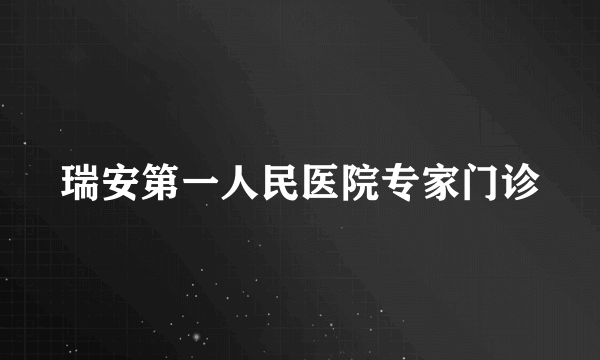 瑞安第一人民医院专家门诊